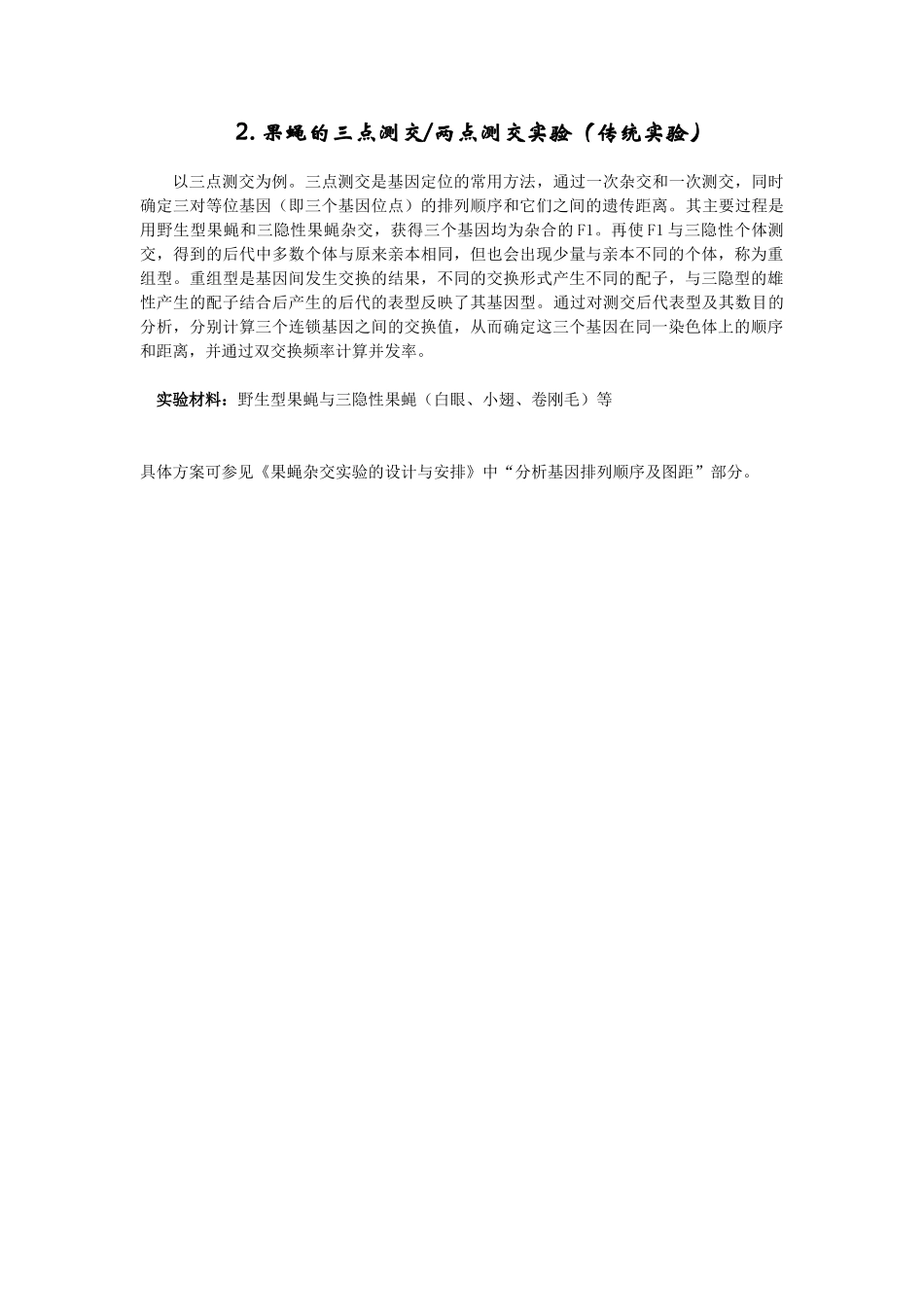 2. 果蝇的三点测交/两点测交实验（传统实验）

以三点测交为例。三点测交是基因定位的常用方法，通过一次杂交和一次测交，同时确定三对等位基因（即三个基因位点）的排列顺序和它们之间的遗传距离。其主要过程是用野生型果蝇和三隐性果蝇杂交，获得三个基因均为杂合的 F1。再使 F1 与三隐性个体测交，得到的后代中多数个体与原来亲本相同，但也会出现少量与亲本不同的个体，称为重组型。重组型是基因间发生交换的结果，不同的交换形式产生不同的配子，与三隐型的雄性产生的配子结合后产生的后代的表型反映了其基因型。通过对测交后代表型及其数目的分析，分别计算三个连锁基因之间的交换值，从而确定这三个基因在同一染色体上的顺序和距离，并通过双交换频率计算并发率。

实验材料：野生型果蝇与三隐性果蝇（白眼、小翅、卷刚毛）等

具体方案可参见《果蝇杂交实验的设计与安排》中“分析基因排列顺序及图距”部分。